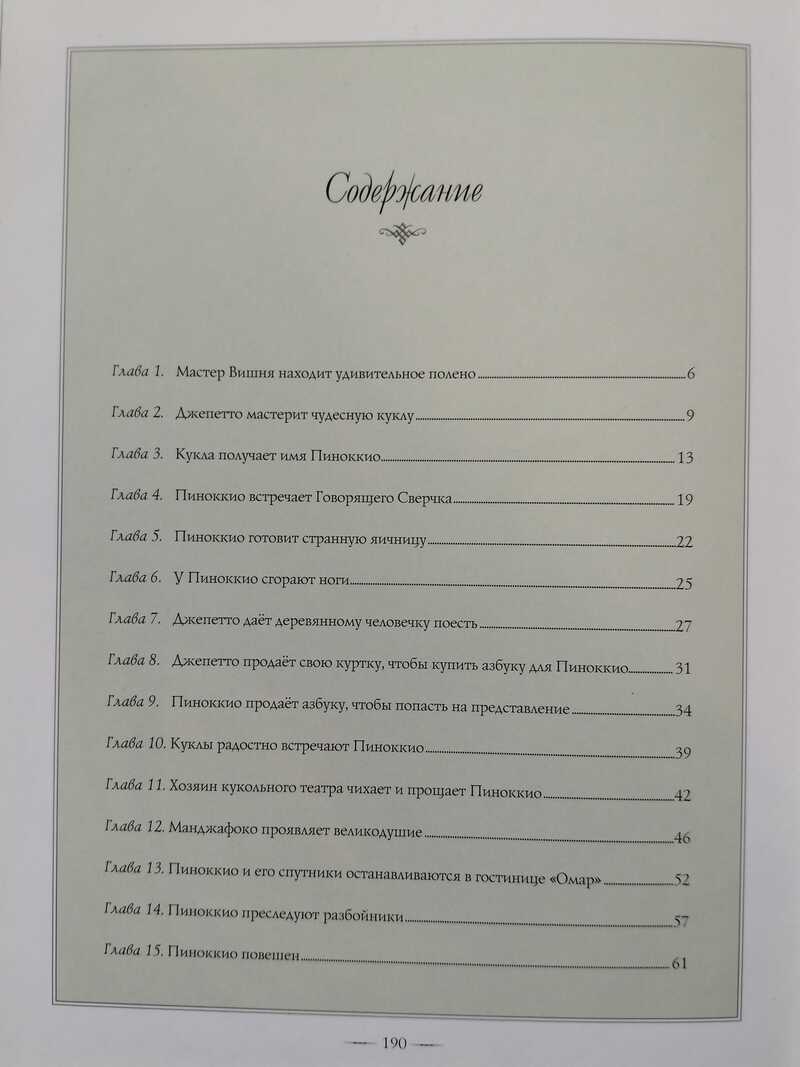 Содержание

Глава 1. Мастер Вишня находит удивительное полено 6

Глава 2. Джепетто мастерит чудесную куклу 9

Глава 3. Кукла получает имя Пиноккио 13

Глава 4. Пиноккио встречает Говорящего Сверчка 19

Глава 5. Пиноккио готовит странную яичницу 22

Глава 6. У Пиноккио сгорают ноги 25

Глава 7. Джепетто даёт деревянному человечку поесть 27

Глава 8. Джепетто продаёт свою куртку, чтобы купить азбуку для Пиноккио 31

Глава 9. Пиноккио продаёт азбуку, чтобы попасть на представление 34

Глава 10. Куклы радостно встречают Пиноккио 39

Глава 11. Хозяин кукольного театра чихает и прощает Пиноккио 42

Глава 12. Манджафоко проявляет великодушие 46

Глава 13. Пиноккио и его спутники останавливаются в гостинице «Омар» 52

Глава 14. Пиноккио преследуют разбойники 57

Глава 15. Пиноккио повешен 61

— 190 —